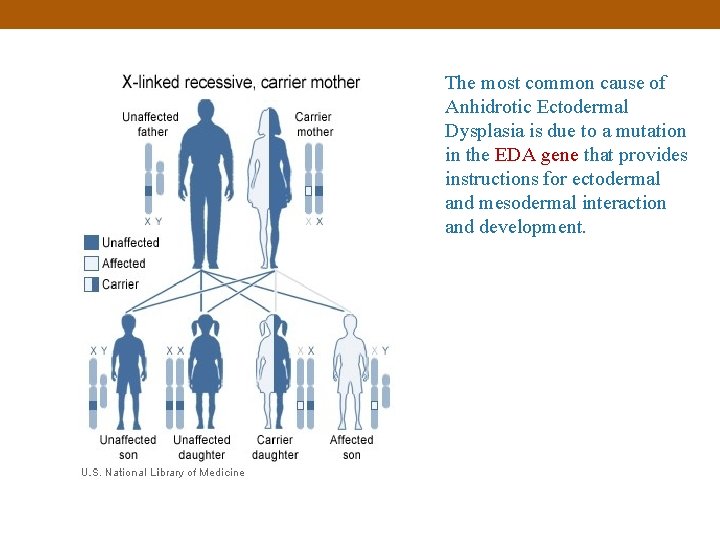 X-linked recessive, carrier mother

Unaffected father

Carrier mother

X Y

X X

Unaffected

Affected

Carrier

X Y

X X

X X

X Y

Unaffected son

Unaffected daughter

Carrier daughter

Affected son

U.S. National Library of Medicine

The most common cause of Anhidrotic Ectodermal Dysplasia is due to a mutation in the EDA gene that provides instructions for ectodermal and mesodermal interaction and development.